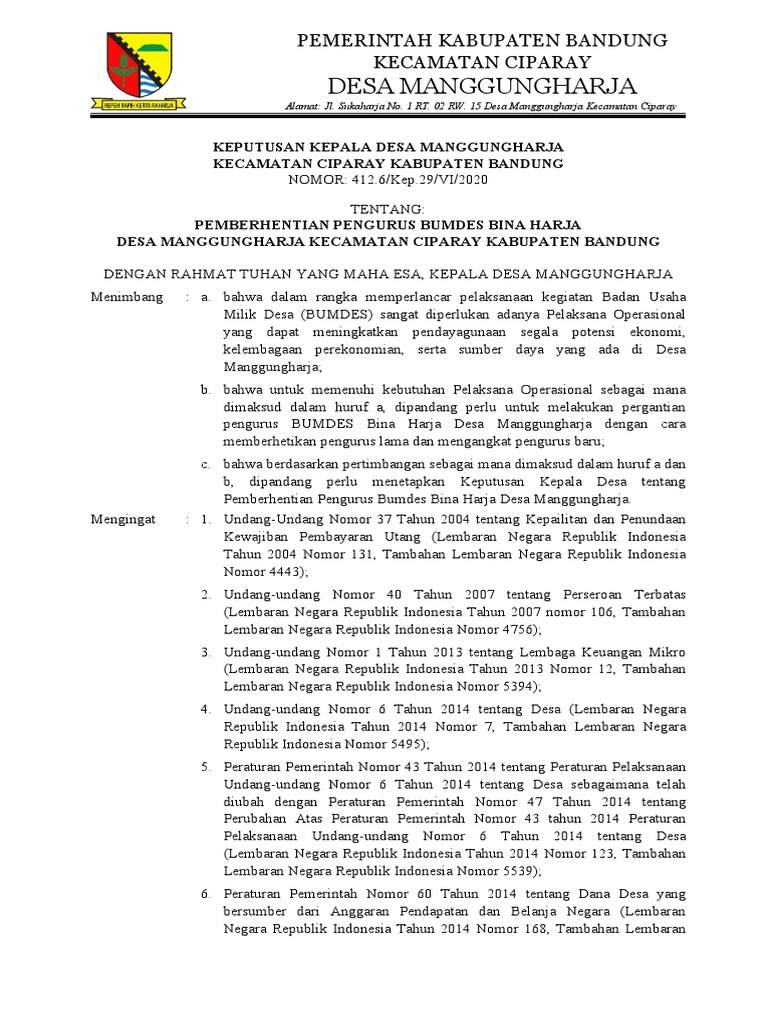 REPEH RAPIH KERTA RAHARJA

PEMERINTAH KABUPATEN BANDUNG
KECAMATAN CIPARAY
DESA MANGGUNGHARJA

Alamat: Jl. Sukaharja No. 1 RT. 02 RW. 15 Desa Manggungharja Kecamatan Ciparay

KEPUTUSAN KEPALA DESA MANGGUNGHARJA
KECAMATAN CIPARAY KABUPATEN BANDUNG
NOMOR: 412.6/Kep.29/VI/2020

TENTANG:
PEMBERHENTIAN PENGURUS BUMDES BINA HARJA
DESA MANGGUNGHARJA KECAMATAN CIPARAY KABUPATEN BANDUNG

DENGAN RAHMAT TUHAN YANG MAHA ESA, KEPALA DESA MANGGUNGHARJA

Menimbang : a. bahwa dalam rangka memperlancar pelaksanaan kegiatan Badan Usaha Milik Desa (BUMDES) sangat diperlukan adanya Pelaksana Operasional yang dapat meningkatkan pendayagunaan segala potensi ekonomi, kelembagaan perekonomian, serta sumber daya yang ada di Desa Manggungharja;

b. bahwa untuk memenuhi kebutuhan Pelaksana Operasional sebagai mana dimaksud dalam huruf a, dipandang perlu untuk melakukan pergantian pengurus BUMDES Bina Harja Desa Manggungharja dengan cara memberhetikan pengurus lama dan mengangkat pengurus baru;

c. bahwa berdasarkan pertimbangan sebagai mana dimaksud dalam huruf a dan b, dipandang perlu menetapkan Keputusan Kepala Desa tentang Pemberhentian Pengurus Bumdes Bina Harja Desa Manggungharja.

Mengingat : 1. Undang-Undang Nomor 37 Tahun 2004 tentang Kepailitan dan Penundaan Kewajiban Pembayaran Utang (Lembaran Negara Republik Indonesia Tahun 2004 Nomor 131, Tambahan Lembaran Negara Republik Indonesia Nomor 4443);

2. Undang-undang Nomor 40 Tahun 2007 tentang Perseroan Terbatas (Lembaran Negara Republik Indonesia Tahun 2007 nomor 106, Tambahan Lembaran Negara Republik Indonesia Nomor 4756);

3. Undang-undang Nomor 1 Tahun 2013 tentang Lembaga Keuangan Mikro (Lembaran Negara Republik Indonesia Tahun 2013 Nomor 12, Tambahan Lembaran Negara Republik Indonesia Nomor 5394);

4. Undang-undang Nomor 6 Tahun 2014 tentang Desa (Lembaran Negara Republik Indonesia Tahun 2014 Nomor 7, Tambahan Lembaran Negara Republik Indonesia Nomor 5495);

5. Peraturan Pemerintah Nomor 43 Tahun 2014 tentang Peraturan Pelaksanaan Undang-undang Nomor 6 Tahun 2014 tentang Desa sebagaimana telah diubah dengan Peraturan Pemerintah Nomor 47 Tahun 2014 tentang Perubahan Atas Peraturan Pemerintah Nomor 43 tahun 2014 Peraturan Pelaksanaan Undang-undang Nomor 6 Tahun 2014 tentang Desa (Lembaran Negara Republik Indonesia Tahun 2014 Nomor 123, Tambahan Lembaran Negara Republik Indonesia Nomor 5539);

6. Peraturan Pemerintah Nomor 60 Tahun 2014 tentang Dana Desa yang bersumber dari Anggaran Pendapatan dan Belanja Negara (Lembaran Negara Republik Indonesia Tahun 2014 Nomor 168, Tambahan Lembaran